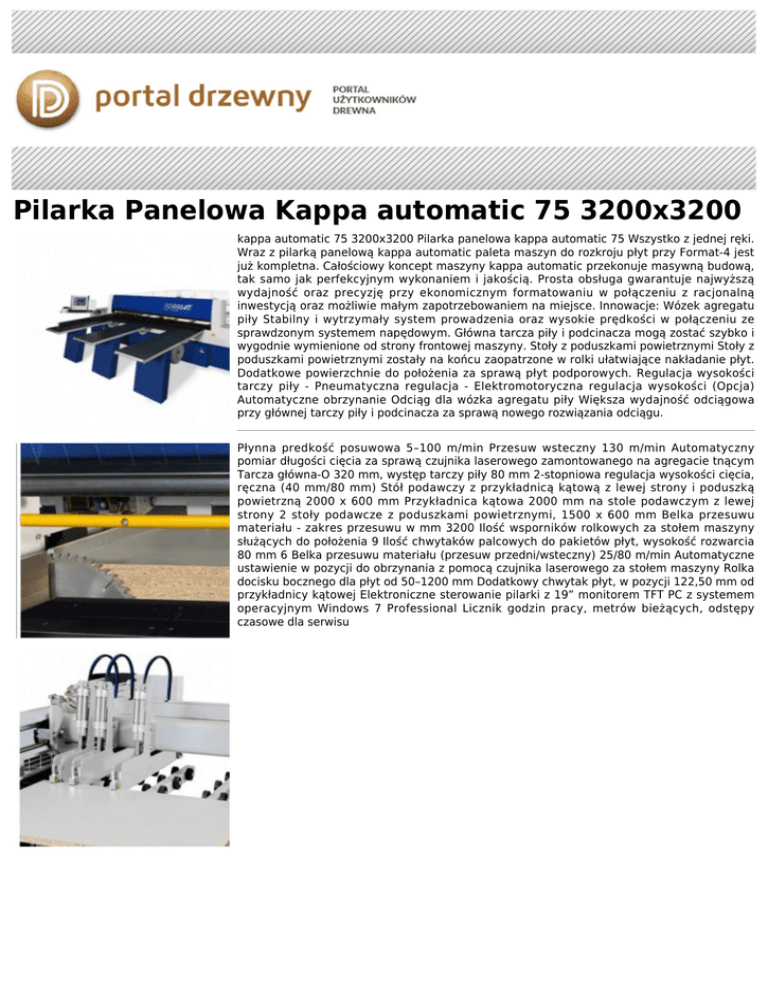 portal drzewny

PORTAL
UŻYTKOWNIKÓW
DREWNA

Pilarka Panelowa Kappa automatic 75 3200x3200

kappa automatic 75 3200x3200 Pilarka panelowa kappa automatic 75 Wszystko z jednej ręki. Wraz z pilarką panelową kappa automatic paleta maszyn do rozkroju płyt przy Format-4 jest już kompletna. Całościowy koncept maszyny kappa automatic przekonuje masywną budową, tak samo jak perfekcyjnym wykonaniem i jakością. Prosta obsługa gwarantuje najwyższą wydajność oraz precyzję przy ekonomicznym formatowaniu w połączeniu z racjonalną inwestycją oraz możliwie małym zapotrzebowaniem na miejsce. Innowacje: Wózek agregatu piły Stabilny i wytrzymały system prowadzenia oraz wysokie prędkości w połączeniu ze sprawdzonym systemem napędowym. Główna tarcza piły i podcinacza mogą zostać szybko i wygodnie wymienione od strony frontowej maszyny. Stoły z poduszkami powietrznymi Stoły z poduszkami powietrznymi zostały na końcu zaopatrzone w rolki ułatwiające nakładanie płyt. Dodatkowe powierzchnie do położenia za sprawą płyt podporowych. Regulacja wysokości tarczy piły - Pneumatyczna regulacja - Elektromotoryczna regulacja wysokości (Opcja) Automatyczne obrzynanie Odciąg dla wózka agregatu piły Większa wydajność odciągowa przy głównej tarczy piły i podcinacza za sprawą nowego rozwiązania odciągu.

Płynna predkość posuwowa 5–100 m/min Przesuw wsteczny 130 m/min Automatyczny pomiar długości cięcia za sprawą czujnika laserowego zamontowanego na agregacie tnącym Tarcza główna-O 320 mm, występ tarczy piły 80 mm 2-stopniowa regulacja wysokości cięcia, ręczna (40 mm/80 mm) Stół podawczy z przykładnicą kątową z lewej strony i poduszką powietrzną 2000 x 600 mm Przykładnica kątowa 2000 mm na stole podawczym z lewej strony 2 stoły podawcze z poduszkami powietrznymi, 1500 x 600 mm Belka przesuwu materiału - zakres przesuwu w mm 3200 Ilość wsporników rolkowych za stołem maszyny służących do położenia 9 Ilość chwytaków palcowych do pakietów płyt, wysokość rozwarcia 80 mm 6 Belka przesuwu materiału (przesuw przedni/wsteczny) 25/80 m/min Automatyczne ustawienie w pozycji do obrzynania z pomocą czujnika laserowego za stołem maszyny Rolka docisku bocznego dla płyt od 50–1200 mm Dodatkowy chwytak płyt, w pozycji 122,50 mm od przykładnicy kątowej Elektroniczne sterowanie pilarki z 19" monitorem TFT PC z systemem operacyjnym Windows 7 Professional Licznik godzin pracy, metrów bieżących, odstępy czasowe dla serwisu